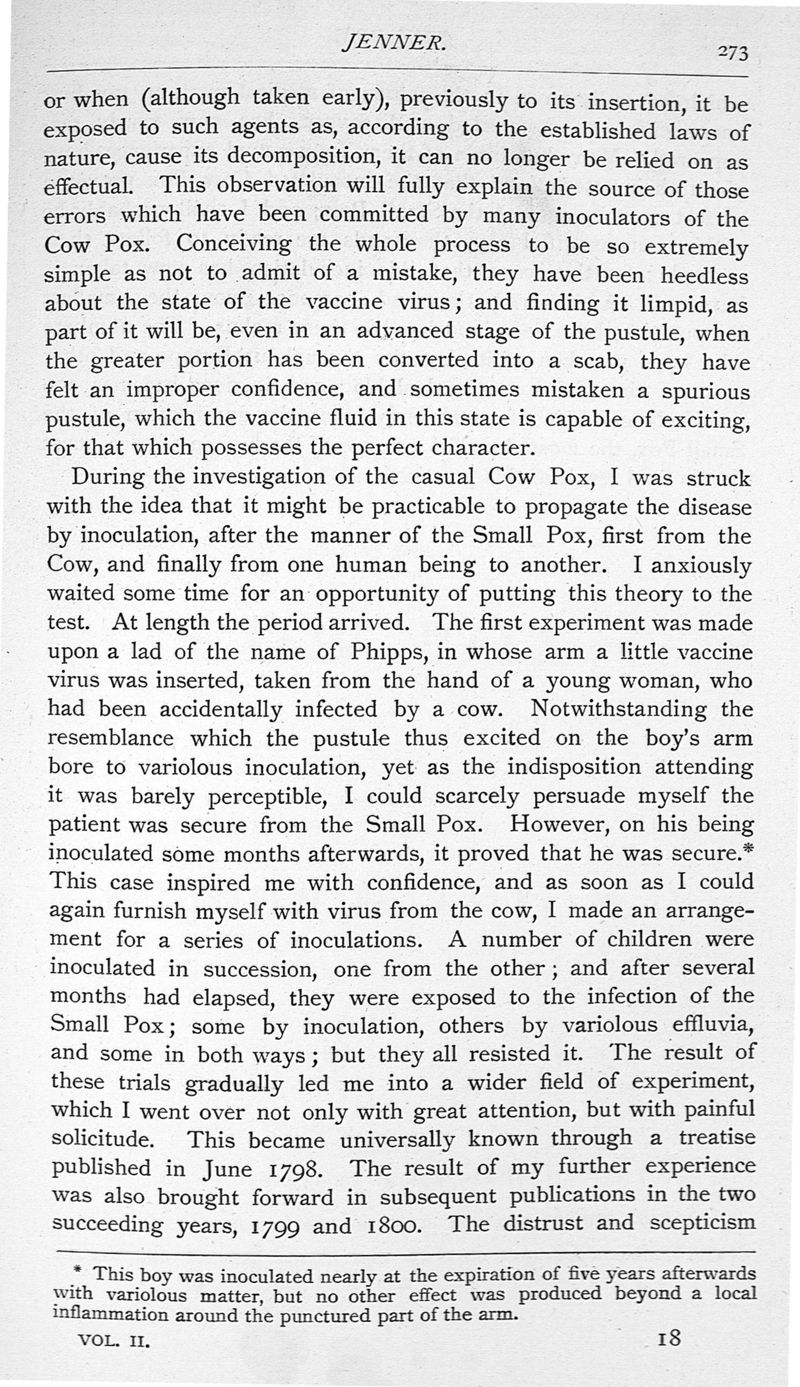 JENNER. 273

or when (although taken early), previously to its insertion, it be exposed to such agents as, according to the established laws of nature, cause its decomposition, it can no longer be relied on as effectual. This observation will fully explain the source of those errors which have been committed by many inoculators of the Cow Pox. Conceiving the whole process to be so extremely simple as not to admit of a mistake, they have been heedless about the state of the vaccine virus; and finding it limpid, as part of it will be, even in an advanced stage of the pustule, when the greater portion has been converted into a scab, they have felt an improper confidence, and sometimes mistaken a spurious pustule, which the vaccine fluid in this state is capable of exciting, for that which possesses the perfect character.

During the investigation of the casual Cow Pox, I was struck with the idea that it might be practicable to propagate the disease by inoculation, after the manner of the Small Pox, first from the Cow, and finally from one human being to another. I anxiously waited some time for an opportunity of putting this theory to the test. At length the period arrived. The first experiment was made upon a lad of the name of Phipps, in whose arm a little vaccine virus was inserted, taken from the hand of a young woman, who had been accidentally infected by a cow. Notwithstanding the resemblance which the pustule thus excited on the boy's arm bore to variolous inoculation, yet as the indisposition attending it was barely perceptible, I could scarcely persuade myself the patient was secure from the Small Pox. However, on his being inoculated some months afterwards, it proved that he was secure.* This case inspired me with confidence, and as soon as I could again furnish myself with virus from the cow, I made an arrangement for a series of inoculations. A number of children were inoculated in succession, one from the other; and after several months had elapsed, they were exposed to the infection of the Small Pox; some by inoculation, others by variolous effluvia, and some in both ways; but they all resisted it. The result of these trials gradually led me into a wider field of experiment, which I went over not only with great attention, but with painful solicitude. This became universally known through a treatise published in June 1798. The result of my further experience was also brought forward in subsequent publications in the two succeeding years, 1799 and 1800. The distrust and scepticism

* This boy was inoculated nearly at the expiration of five years afterwards with variolous matter, but no other effect was produced beyond a local inflammation around the punctured part of the arm.

VOL. II. 18